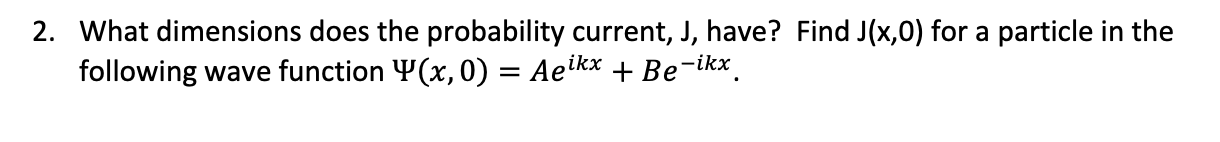 2. What dimensions does the probability current, J, have? Find J(x,0) for a particle in the following wave function $\Psi(x, 0) = Ae^{ikx} + Be^{-ikx}$.